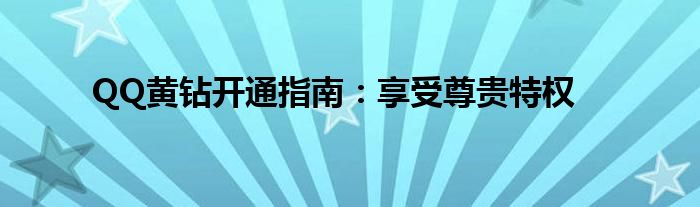 QQ黄钻开通指南：享受尊贵特权